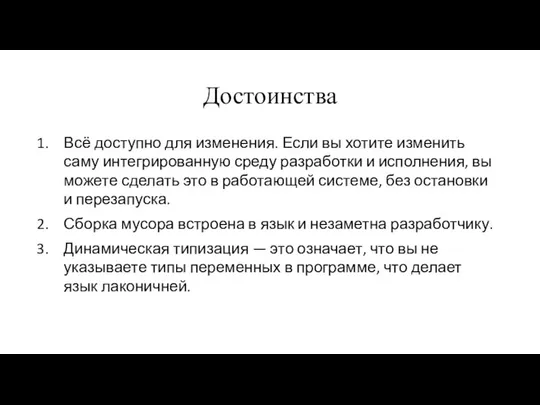 Достоинства

1. Всё доступно для изменения. Если вы хотите изменить саму интегрированную среду разработки и исполнения, вы можете сделать это в работающей системе, без остановки и перезапуска.

2. Сборка мусора встроена в язык и незаметна разработчику.

3. Динамическая типизация — это означает, что вы не указываете типы переменных в программе, что делает язык лаконичней.